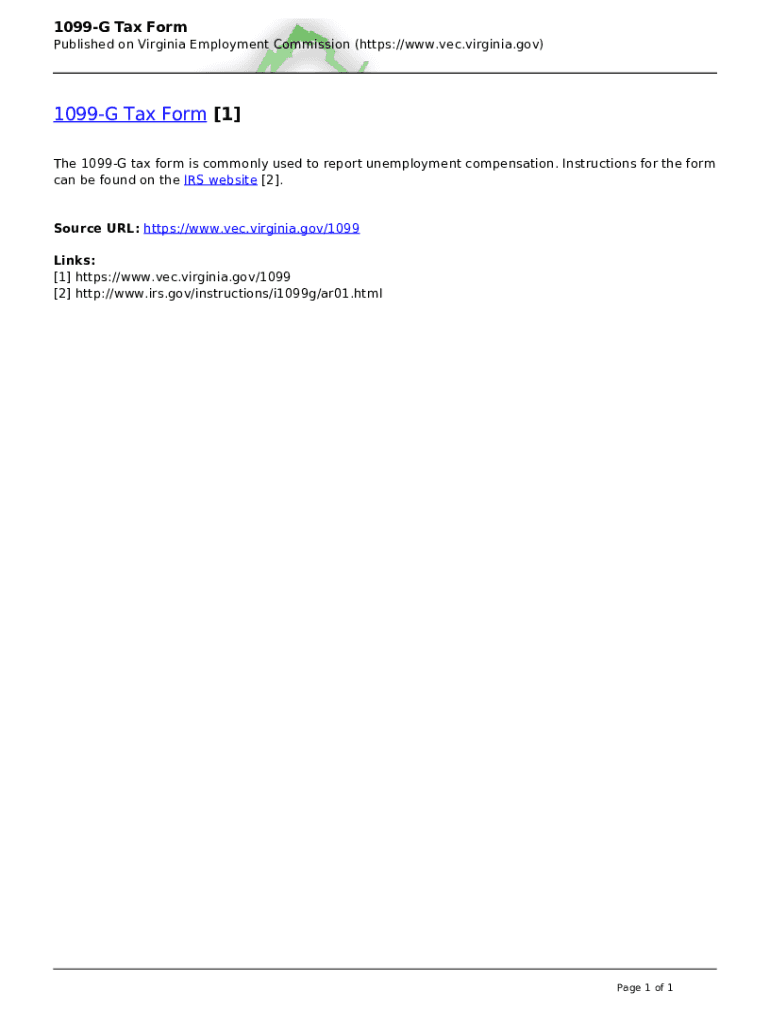 1099-G Tax Form
Published on Virginia Employment Commission (https://www.vec.virginia.gov)

1099-G Tax Form [1]

The 1099-G tax form is commonly used to report unemployment compensation. Instructions for the form can be found on the IRS website [2].

Source URL: https://www.vec.virginia.gov/1099

Links:
[1] https://www.vec.virginia.gov/1099
[2] http://www.irs.gov/instructions/i1099g/ar01.html

Page 1 of 1